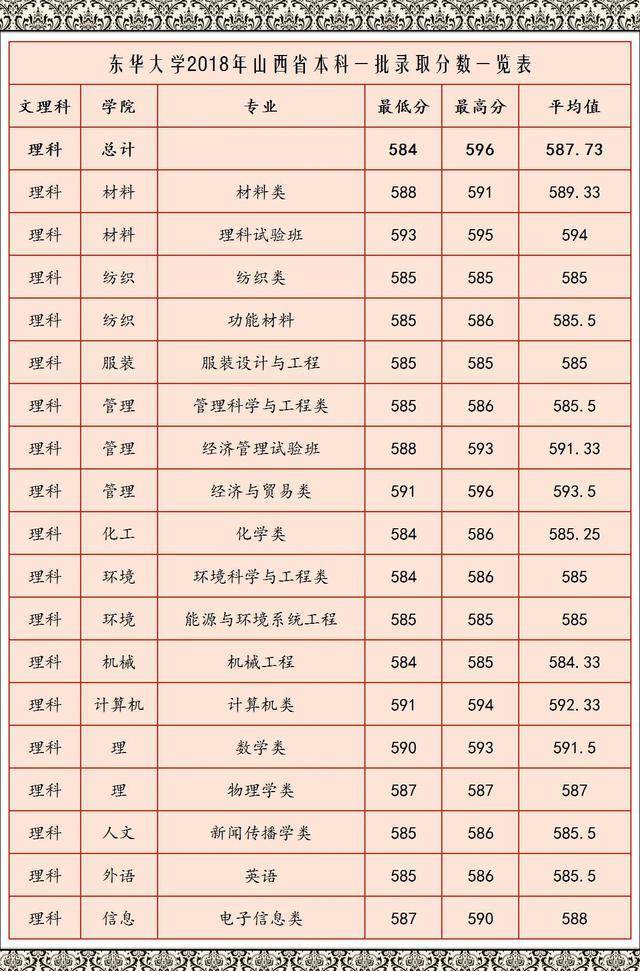 东华大学2018年山西省本科一批录取分数一览表

| 文理科 | 学院 | 专业 | 最低分 | 最高分 | 平均值 |
|---|---|---|---|---|---|
| 理科 | 总计 | | 584 | 596 | 587.73 |
| 理科 | 材料 | 材料类 | 588 | 591 | 589.33 |
| 理科 | 材料 | 理科试验班 | 593 | 595 | 594 |
| 理科 | 纺织 | 纺织类 | 585 | 585 | 585 |
| 理科 | 纺织 | 功能材料 | 585 | 586 | 585.5 |
| 理科 | 服装 | 服装设计与工程 | 585 | 585 | 585 |
| 理科 | 管理 | 管理科学与工程类 | 585 | 586 | 585.5 |
| 理科 | 管理 | 经济管理试验班 | 588 | 593 | 591.33 |
| 理科 | 管理 | 经济与贸易类 | 591 | 596 | 593.5 |
| 理科 | 化工 | 化学类 | 584 | 586 | 585.25 |
| 理科 | 环境 | 环境科学与工程类 | 584 | 586 | 585 |
| 理科 | 环境 | 能源与环境系统工程 | 585 | 585 | 585 |
| 理科 | 机械 | 机械工程 | 584 | 585 | 584.33 |
| 理科 | 计算机 | 计算机类 | 591 | 594 | 592.33 |
| 理科 | 理 | 数学类 | 590 | 593 | 591.5 |
| 理科 | 理 | 物理学类 | 587 | 587 | 587 |
| 理科 | 人文 | 新闻传播学类 | 585 | 586 | 585.5 |
| 理科 | 外语 | 英语 | 585 | 586 | 585.5 |
| 理科 | 信息 | 电子信息类 | 587 | 590 | 588 |